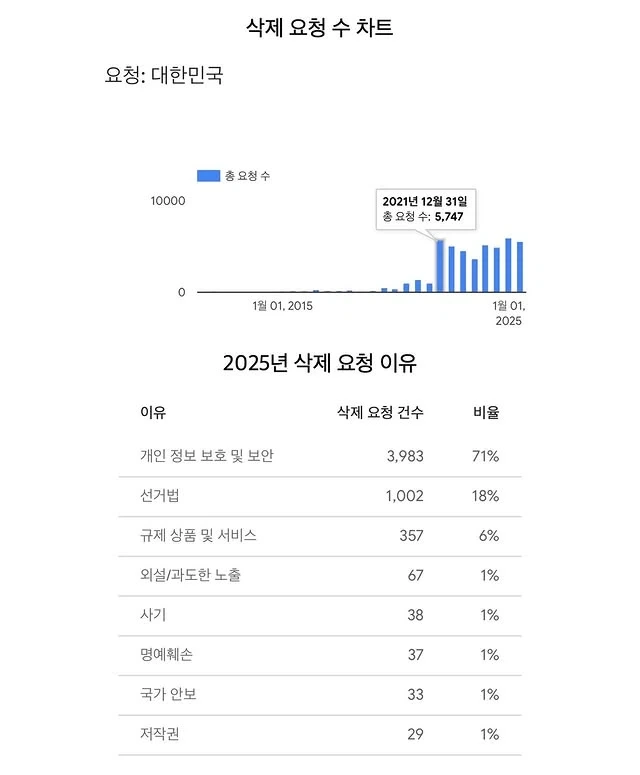 삭제 요청 수 차트

요청: 대한민국

총 요청 수

10000

0

2021년 12월 31일
총 요청 수: 5,747

1월 01, 2015

1월 01, 2025

2025년 삭제 요청 이유

| 이유 | 삭제 요청 건수 | 비율 |
|---|---|---|
| 개인 정보 보호 및 보안 | 3,983 | 71% |
| 선거법 | 1,002 | 18% |
| 규제 상품 및 서비스 | 357 | 6% |
| 외설/과도한 노출 | 67 | 1% |
| 사기 | 38 | 1% |
| 명예훼손 | 37 | 1% |
| 국가 안보 | 33 | 1% |
| 저작권 | 29 | 1% |